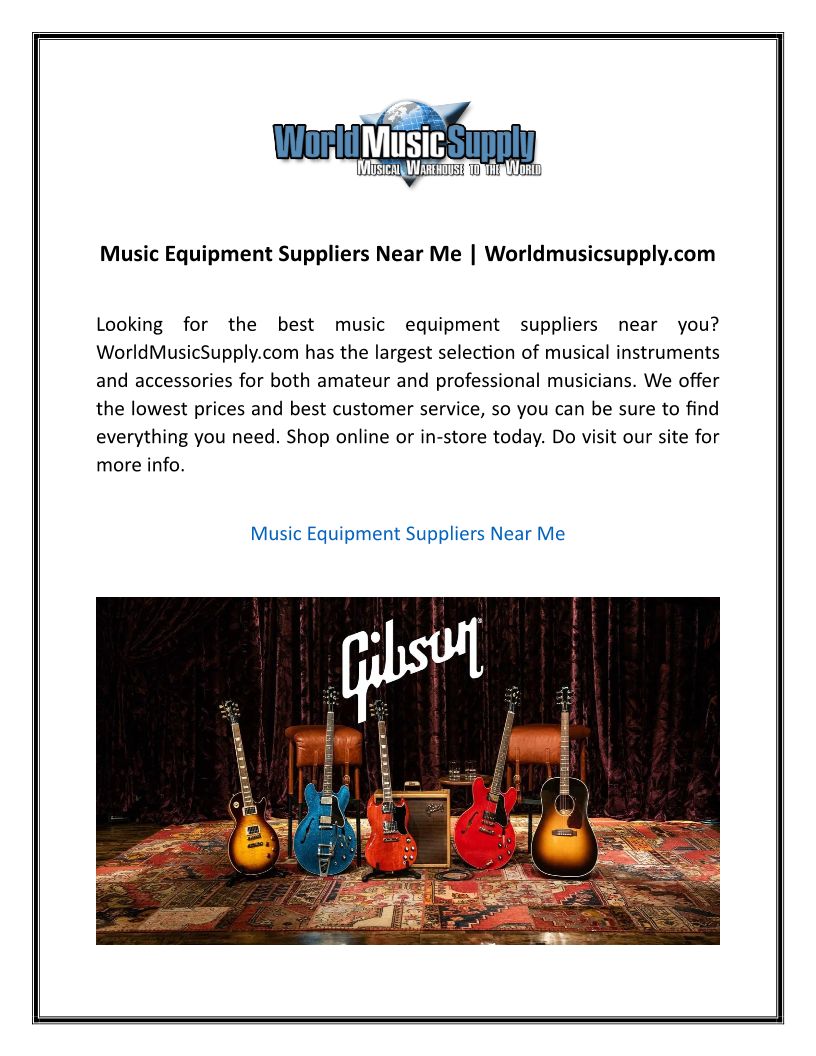 WorldMusicSupply
Musical Warehouse to the World

Music Equipment Suppliers Near Me | Worldmusicsupply.com

Looking for the best music equipment suppliers near you? WorldMusicSupply.com has the largest selection of musical instruments and accessories for both amateur and professional musicians. We offer the lowest prices and best customer service, so you can be sure to find everything you need. Shop online or in-store today. Do visit our site for more info.

Music Equipment Suppliers Near Me

Gibson